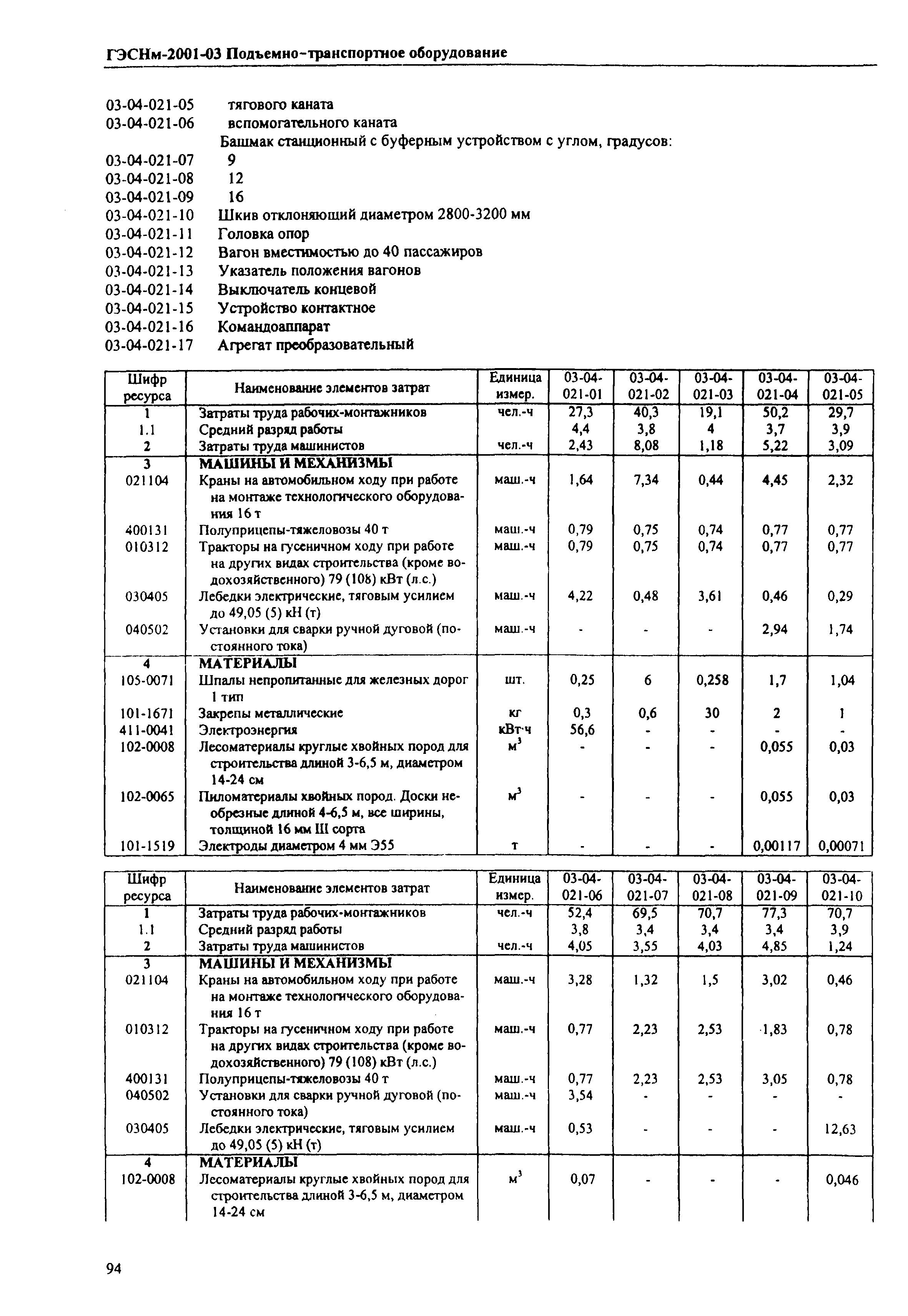 ГЭСНм-2001-03 Подъемно-транспортное оборудование

03-04-021-05 тягового каната
03-04-021-06 вспомогательного каната
Башмак станционный с буферным устройством с углом, градусов:
03-04-021-07 9
03-04-021-08 12
03-04-021-09 16
03-04-021-10 Шкив отклоняющий диаметром 2800-3200 мм
03-04-021-11 Головка опор
03-04-021-12 Вагон вместимостью до 40 пассажиров
03-04-021-13 Указатель положения вагонов
03-04-021-14 Выключатель концевой
03-04-021-15 Устройство контактное
03-04-021-16 Командоаппарат
03-04-021-17 Агрегат преобразовательный

| Шифр ресурса | Наименование элементов затрат | Единица измер. | 03-04-021-01 | 03-04-021-02 | 03-04-021-03 | 03-04-021-04 | 03-04-021-05 |
|---|---|---|---|---|---|---|---|
| 1 | Затраты труда рабочих-монтажников | чел.-ч | 27,3 | 40,3 | 19,1 | 50,2 | 29,7 |
| 1.1 | Средний разряд работы | | 4,4 | 3,8 | 4 | 3,7 | 3,9 |
| 2 | Затраты труда машинистов | чел.-ч | 2,43 | 8,08 | 1,18 | 5,22 | 3,09 |
| 3 | МАШИНЫ И МЕХАНИЗМЫ | | | | | | |
| 021104 | Краны на автомобильном ходу при работе на монтаже технологического оборудования 16 т | маш.-ч | 1,64 | 7,34 | 0,44 | 4,45 | 2,32 |
| 400131 | Полуприцепы-тяжеловозы 40 т | маш.-ч | 0,79 | 0,75 | 0,74 | 0,77 | 0,77 |
| 010312 | Тракторы на гусеничном ходу при работе на других видах строительства (кроме водохозяйственного) 79 (108) кВт (л.с.) | маш.-ч | 0,79 | 0,75 | 0,74 | 0,77 | 0,77 |
| 030405 | Лебедки электрические, тяговым усилием до 49,05 (5) кН (т) | маш.-ч | 4,22 | 0,48 | 3,61 | 0,46 | 0,29 |
| 040502 | Установки для сварки ручной дуговой (постоянного тока) | маш.-ч | - | - | - | 2,94 | 1,74 |
| 4 | МАТЕРИАЛЫ | | | | | | |
| 105-0071 | Шпалы непропитанные для железных дорог 1 тип | шт. | 0,25 | 6 | 0,258 | 1,7 | 1,04 |
| 101-1671 | Закрепы металлические | кг | 0,3 | 0,6 | 30 | 2 | 1 |
| 411-0041 | Электроэнергия | кВт·ч | 56,6 | - | - | - | - |
| 102-0008 | Лесоматериалы круглые хвойных пород для строительства длиной 3-6,5 м, диаметром 14-24 см | $м^3$ | - | - | - | 0,055 | 0,03 |
| 102-0065 | Пиломатериалы хвойных пород. Доски необрезные длиной 4-6,5 м, все ширины, толщиной 16 мм III сорта | $м^3$ | - | - | - | 0,055 | 0,03 |
| 101-1519 | Электроды диаметром 4 мм Э55 | т | - | - | - | 0,00117 | 0,00071 |

| Шифр ресурса | Наименование элементов затрат | Единица измер. | 03-04-021-06 | 03-04-021-07 | 03-04-021-08 | 03-04-021-09 | 03-04-021-10 |
|---|---|---|---|---|---|---|---|
| 1 | Затраты труда рабочих-монтажников | чел.-ч | 52,4 | 69,5 | 70,7 | 77,3 | 70,7 |
| 1.1 | Средний разряд работы | | 3,8 | 3,4 | 3,4 | 3,4 | 3,9 |
| 2 | Затраты труда машинистов | чел.-ч | 4,05 | 3,55 | 4,03 | 4,85 | 1,24 |
| 3 | МАШИНЫ И МЕХАНИЗМЫ | | | | | | |
| 021104 | Краны на автомобильном ходу при работе на монтаже технологического оборудования 16 т | маш.-ч | 3,28 | 1,32 | 1,5 | 3,02 | 0,46 |
| 010312 | Тракторы на гусеничном ходу при работе на других видах строительства (кроме водохозяйственного) 79 (108) кВт (л.с.) | маш.-ч | 0,77 | 2,23 | 2,53 | 1,83 | 0,78 |
| 400131 | Полуприцепы-тяжеловозы 40 т | маш.-ч | 0,77 | 2,23 | 2,53 | 3,05 | 0,78 |
| 040502 | Установки для сварки ручной дуговой (постоянного тока) | маш.-ч | 3,54 | - | - | - | - |
| 030405 | Лебедки электрические, тяговым усилием до 49,05 (5) кН (т) | маш.-ч | 0,53 | - | - | - | 12,63 |
| 4 | МАТЕРИАЛЫ | | | | | | |
| 102-0008 | Лесоматериалы круглые хвойных пород для строительства длиной 3-6,5 м, диаметром 14-24 см | $м^3$ | 0,07 | - | - | - | 0,046 |

94